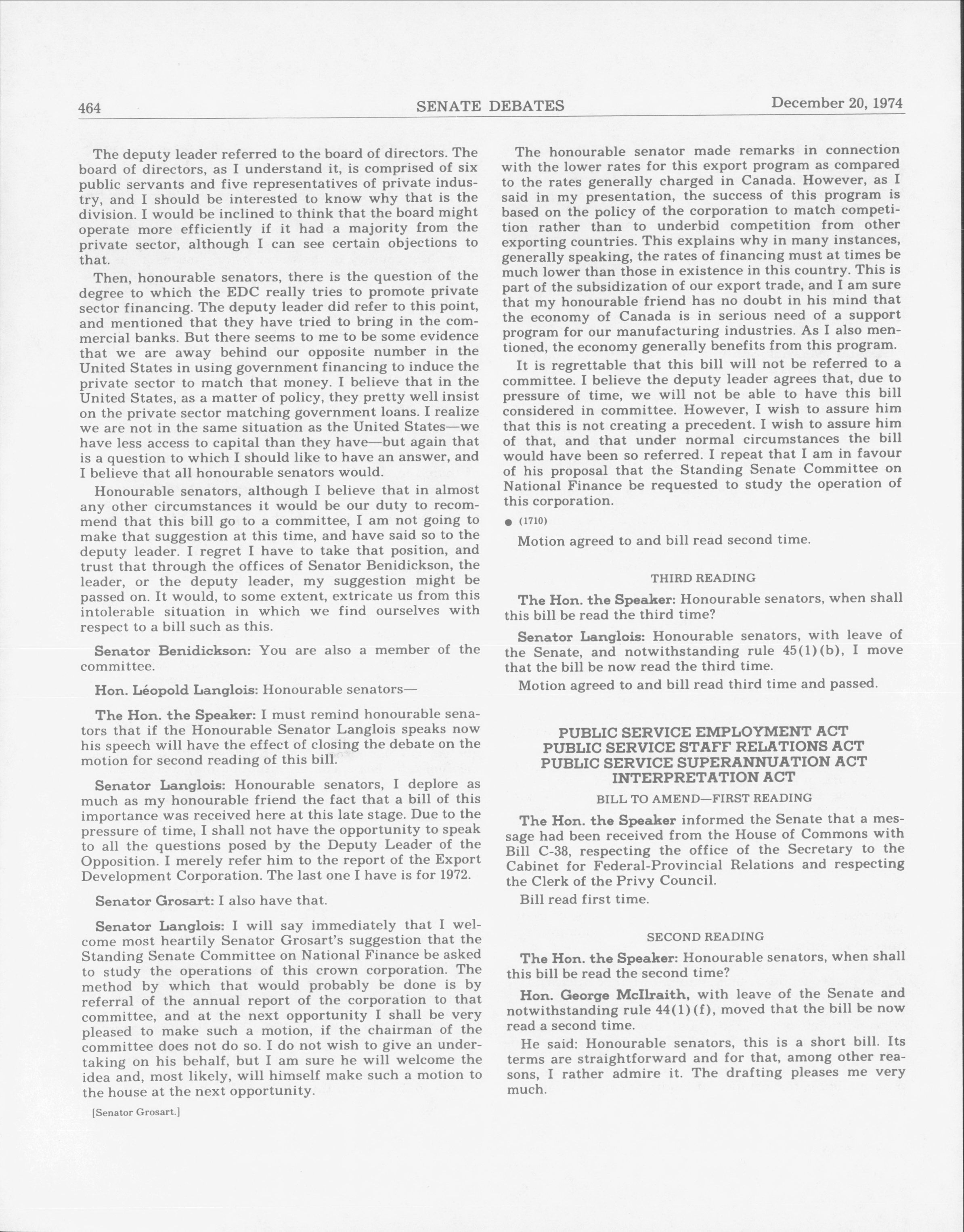 464 SENATE DEBATES December 20, 1974

The deputy leader referred to the board of directors. The board of directors, as I understand it, is comprised of six public servants and five representatives of private industry, and I should be interested to know why that is the division. I would be inclined to think that the board might operate more efficiently if it had a majority from the private sector, although I can see certain objections to that.

Then, honourable senators, there is the question of the degree to which the EDC really tries to promote private sector financing. The deputy leader did refer to this point, and mentioned that they have tried to bring in the commercial banks. But there seems to me to be some evidence that we are away behind our opposite number in the United States in using government financing to induce the private sector to match that money. I believe that in the United States, as a matter of policy, they pretty well insist on the private sector matching government loans. I realize we are not in the same situation as the United States—we have less access to capital than they have—but again that is a question to which I should like to have an answer, and I believe that all honourable senators would.

Honourable senators, although I believe that in almost any other circumstances it would be our duty to recommend that this bill go to a committee, I am not going to make that suggestion at this time, and have said so to the deputy leader. I regret I have to take that position, and trust that through the offices of Senator Benidickson, the leader, or the deputy leader, my suggestion might be passed on. It would, to some extent, extricate us from this intolerable situation in which we find ourselves with respect to a bill such as this.

Senator Benidickson: You are also a member of the committee.

Hon. Léopold Langlois: Honourable senators—

The Hon. the Speaker: I must remind honourable senators that if the Honourable Senator Langlois speaks now his speech will have the effect of closing the debate on the motion for second reading of this bill.

Senator Langlois: Honourable senators, I deplore as much as my honourable friend the fact that a bill of this importance was received here at this late stage. Due to the pressure of time, I shall not have the opportunity to speak to all the questions posed by the Deputy Leader of the Opposition. I merely refer him to the report of the Export Development Corporation. The last one I have is for 1972.

Senator Grosart: I also have that.

Senator Langlois: I will say immediately that I welcome most heartily Senator Grosart's suggestion that the Standing Senate Committee on National Finance be asked to study the operations of this crown corporation. The method by which that would probably be done is by referral of the annual report of the corporation to that committee, and at the next opportunity I shall be very pleased to make such a motion, if the chairman of the committee does not do so. I do not wish to give an undertaking on his behalf, but I am sure he will welcome the idea and, most likely, will himself make such a motion to the house at the next opportunity.

[Senator Grosart.]

The honourable senator made remarks in connection with the lower rates for this export program as compared to the rates generally charged in Canada. However, as I said in my presentation, the success of this program is based on the policy of the corporation to match competition rather than to underbid competition from other exporting countries. This explains why in many instances, generally speaking, the rates of financing must at times be much lower than those in existence in this country. This is part of the subsidization of our export trade, and I am sure that my honourable friend has no doubt in his mind that the economy of Canada is in serious need of a support program for our manufacturing industries. As I also mentioned, the economy generally benefits from this program.

It is regrettable that this bill will not be referred to a committee. I believe the deputy leader agrees that, due to pressure of time, we will not be able to have this bill considered in committee. However, I wish to assure him that this is not creating a precedent. I wish to assure him of that, and that under normal circumstances the bill would have been so referred. I repeat that I am in favour of his proposal that the Standing Senate Committee on National Finance be requested to study the operation of this corporation.

● (1710)

Motion agreed to and bill read second time.

THIRD READING

The Hon. the Speaker: Honourable senators, when shall this bill be read the third time?

Senator Langlois: Honourable senators, with leave of the Senate, and notwithstanding rule 45(1)(b), I move that the bill be now read the third time.

Motion agreed to and bill read third time and passed.

PUBLIC SERVICE EMPLOYMENT ACT
PUBLIC SERVICE STAFF RELATIONS ACT
PUBLIC SERVICE SUPERANNUATION ACT
INTERPRETATION ACT

BILL TO AMEND—FIRST READING

The Hon. the Speaker informed the Senate that a message had been received from the House of Commons with Bill C-38, respecting the office of the Secretary to the Cabinet for Federal-Provincial Relations and respecting the Clerk of the Privy Council.

Bill read first time.

SECOND READING

The Hon. the Speaker: Honourable senators, when shall this bill be read the second time?

Hon. George McIlraith, with leave of the Senate and notwithstanding rule 44(1)(f), moved that the bill be now read a second time.

He said: Honourable senators, this is a short bill. Its terms are straightforward and for that, among other reasons, I rather admire it. The drafting pleases me very much.